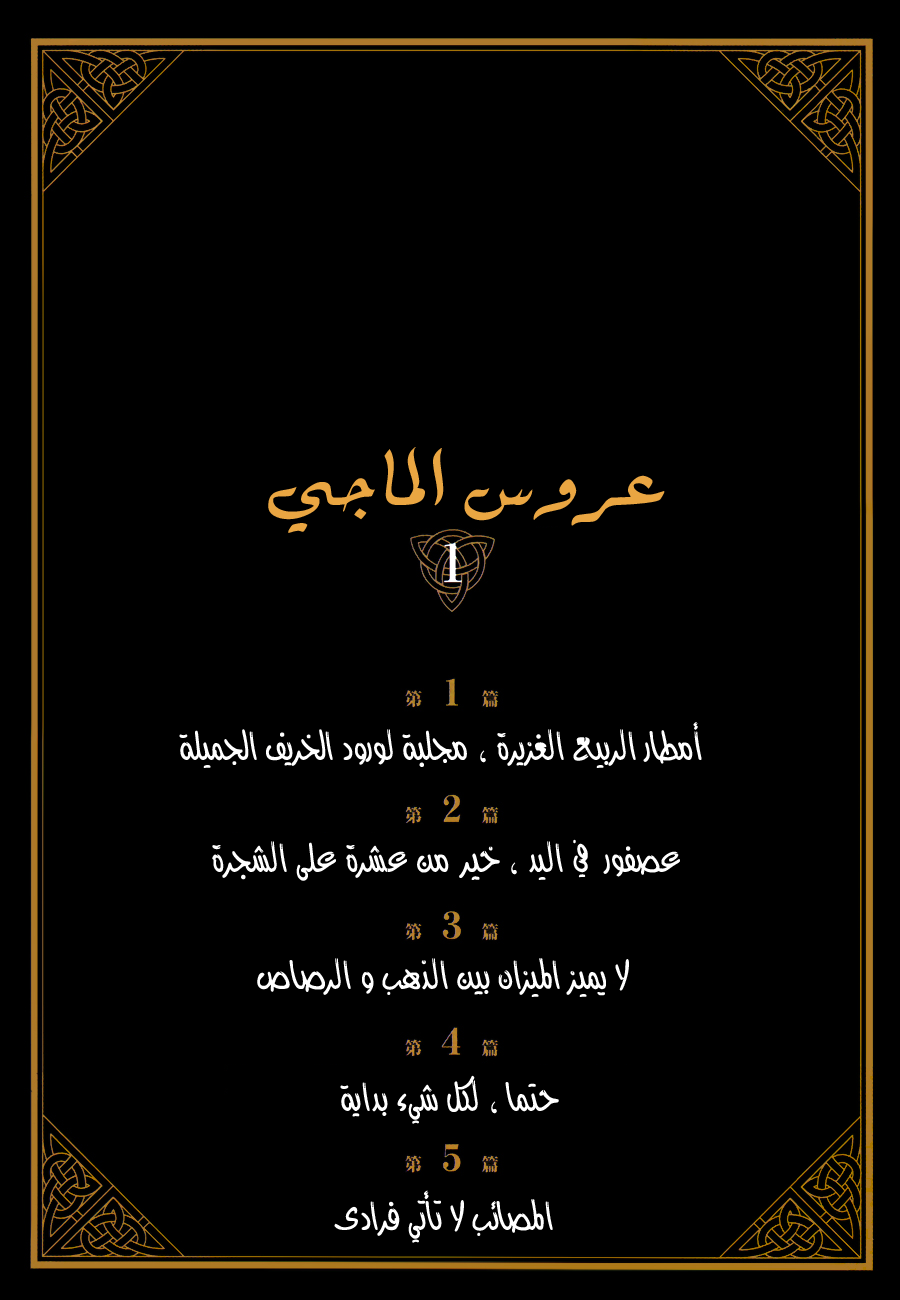 عروس الماجي

1

第 1 篇
أمطار الربيع الغزيرة ، مجلبة لورود الخريف الجميلة

第 2 篇
عصفور في اليد ، خير من عشرة على الشجرة

第 3 篇
لا يميز الميزان بين الذهب و الرصاص

第 4 篇
حتما ، لكل شيء بداية

第 5 篇
المصائب لا تأتي فرادى